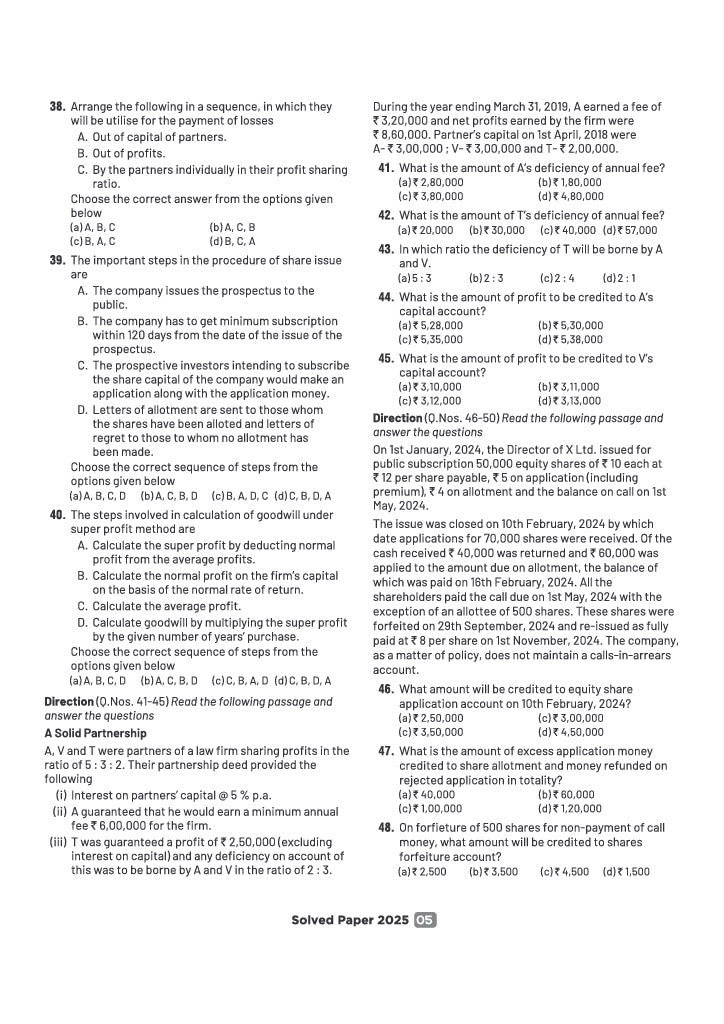 38. Arrange the following in a sequence, in which they will be utilise for the payment of losses
A. Out of capital of partners.
B. Out of profits.
C. By the partners individually in their profit sharing ratio.
Choose the correct answer from the options given below
(a) A, B, C (b) A, C, B
(c) B, A, C (d) B, C, A

39. The important steps in the procedure of share issue are
A. The company issues the prospectus to the public.
B. The company has to get minimum subscription within 120 days from the date of the issue of the prospectus.
C. The prospective investors intending to subscribe the share capital of the company would make an application along with the application money.
D. Letters of allotment are sent to those whom the shares have been alloted and letters of regret to those to whom no allotment has been made.
Choose the correct sequence of steps from the options given below
(a) A, B, C, D (b) A, C, B, D (c) B, A, D, C (d) C, B, D, A

40. The steps involved in calculation of goodwill under super profit method are
A. Calculate the super profit by deducting normal profit from the average profits.
B. Calculate the normal profit on the firm's capital on the basis of the normal rate of return.
C. Calculate the average profit.
D. Calculate goodwill by multiplying the super profit by the given number of years' purchase.
Choose the correct sequence of steps from the options given below
(a) A, B, C, D (b) A, C, B, D (c) C, B, A, D (d) C, B, D, A

Direction (Q.Nos. 41-45) Read the following passage and answer the questions

A Solid Partnership

A, V and T were partners of a law firm sharing profits in the ratio of 5 : 3 : 2. Their partnership deed provided the following
(i) Interest on partners' capital @ 5 % p.a.
(ii) A guaranteed that he would earn a minimum annual fee ₹ 6,00,000 for the firm.
(iii) T was guaranteed a profit of ₹ 2,50,000 (excluding interest on capital) and any deficiency on account of this was to be borne by A and V in the ratio of 2 : 3.

During the year ending March 31, 2019, A earned a fee of ₹ 3,20,000 and net profits earned by the firm were ₹ 8,60,000. Partner's capital on 1st April, 2018 were A- ₹ 3,00,000 ; V- ₹ 3,00,000 and T- ₹ 2,00,000.

41. What is the amount of A's deficiency of annual fee?
(a) ₹ 2,80,000 (b) ₹ 1,80,000
(c) ₹ 3,80,000 (d) ₹ 4,80,000

42. What is the amount of T's deficiency of annual fee?
(a) ₹ 20,000 (b) ₹ 30,000 (c) ₹ 40,000 (d) ₹ 57,000

43. In which ratio the deficiency of T will be borne by A and V.
(a) 5 : 3 (b) 2 : 3 (c) 2 : 4 (d) 2 : 1

44. What is the amount of profit to be credited to A's capital account?
(a) ₹ 5,28,000 (b) ₹ 5,30,000
(c) ₹ 5,35,000 (d) ₹ 5,38,000

45. What is the amount of profit to be credited to V's capital account?
(a) ₹ 3,10,000 (b) ₹ 3,11,000
(c) ₹ 3,12,000 (d) ₹ 3,13,000

Direction (Q.Nos. 46-50) Read the following passage and answer the questions

On 1st January, 2024, the Director of X Ltd. issued for public subscription 50,000 equity shares of ₹ 10 each at ₹ 12 per share payable, ₹ 5 on application (including premium), ₹ 4 on allotment and the balance on call on 1st May, 2024.

The issue was closed on 10th February, 2024 by which date applications for 70,000 shares were received. Of the cash received ₹ 40,000 was returned and ₹ 60,000 was applied to the amount due on allotment, the balance of which was paid on 16th February, 2024. All the shareholders paid the call due on 1st May, 2024 with the exception of an allottee of 500 shares. These shares were forfeited on 29th September, 2024 and re-issued as fully paid at ₹ 8 per share on 1st November, 2024. The company, as a matter of policy, does not maintain a calls-in-arrears account.

46. What amount will be credited to equity share application account on 10th February, 2024?
(a) ₹ 2,50,000 (c) ₹ 3,00,000
(c) ₹ 3,50,000 (d) ₹ 4,50,000

47. What is the amount of excess application money credited to share allotment and money refunded on rejected application in totality?
(a) ₹ 40,000 (b) ₹ 60,000
(c) ₹ 1,00,000 (d) ₹ 1,20,000

48. On forfieture of 500 shares for non-payment of call money, what amount will be credited to shares forfeiture account?
(a) ₹ 2,500 (b) ₹ 3,500 (c) ₹ 4,500 (d) ₹ 1,500

Solved Paper 2025 05